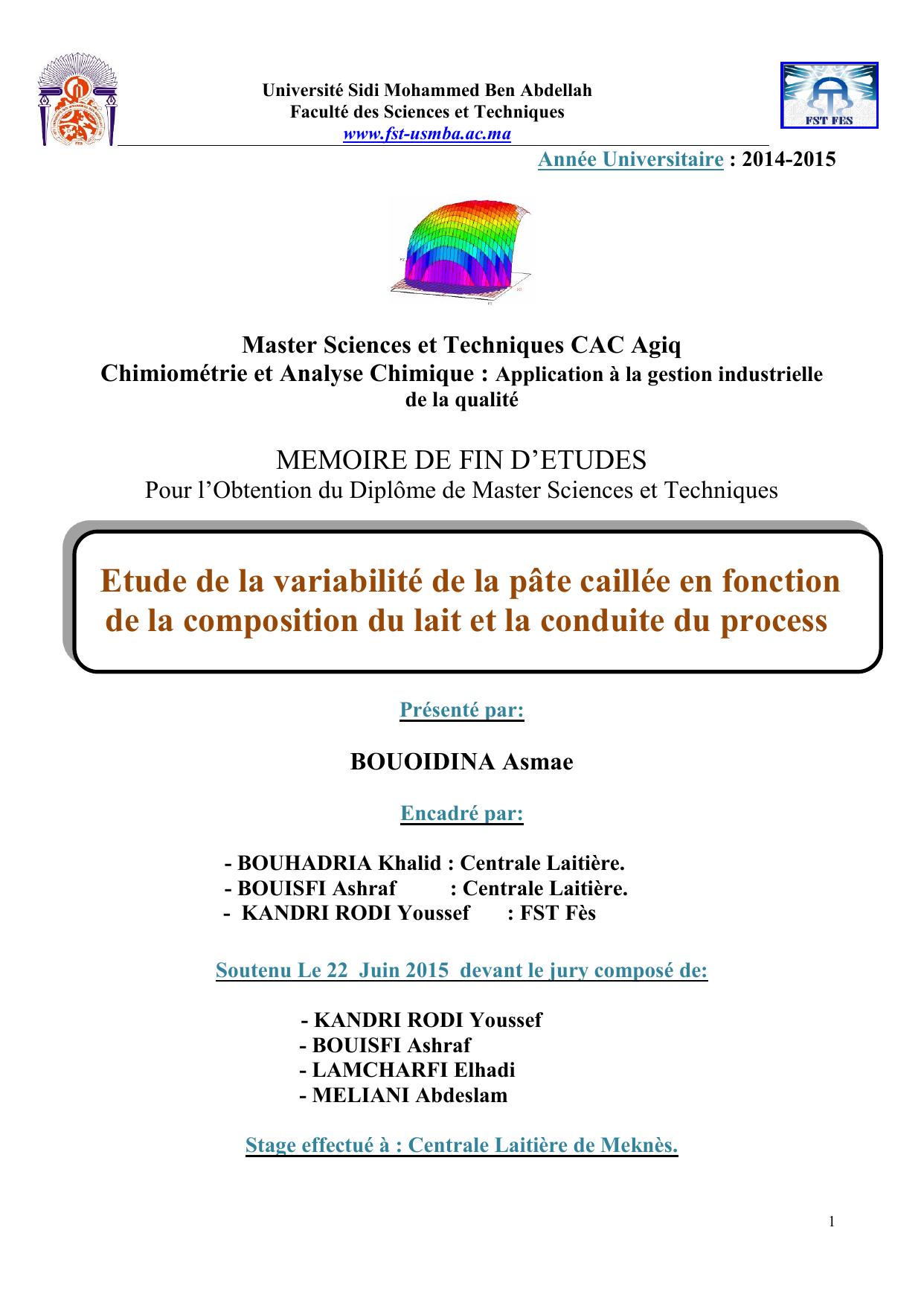 Université Sidi Mohammed Ben Abdellah
Faculté des Sciences et Techniques
www.fst-usmba.ac.ma

FST FES

Année Universitaire : 2014-2015

Master Sciences et Techniques CAC Agiq
Chimiométrie et Analyse Chimique : Application à la gestion industrielle de la qualité

MEMOIRE DE FIN D'ETUDES
Pour l'Obtention du Diplôme de Master Sciences et Techniques

Etude de la variabilité de la pâte caillée en fonction de la composition du lait et la conduite du process

Présenté par:

BOUOIDINA Asmae

Encadré par:

- BOUHADRIA Khalid : Centrale Laitière.
- BOUISFI Ashraf : Centrale Laitière.
- KANDRI RODI Youssef : FST Fès

Soutenu Le 22 Juin 2015 devant le jury composé de:

- KANDRI RODI Youssef
- BOUISFI Ashraf
- LAMCHARFI Elhadi
- MELIANI Abdeslam

Stage effectué à : Centrale Laitière de Meknès.

1